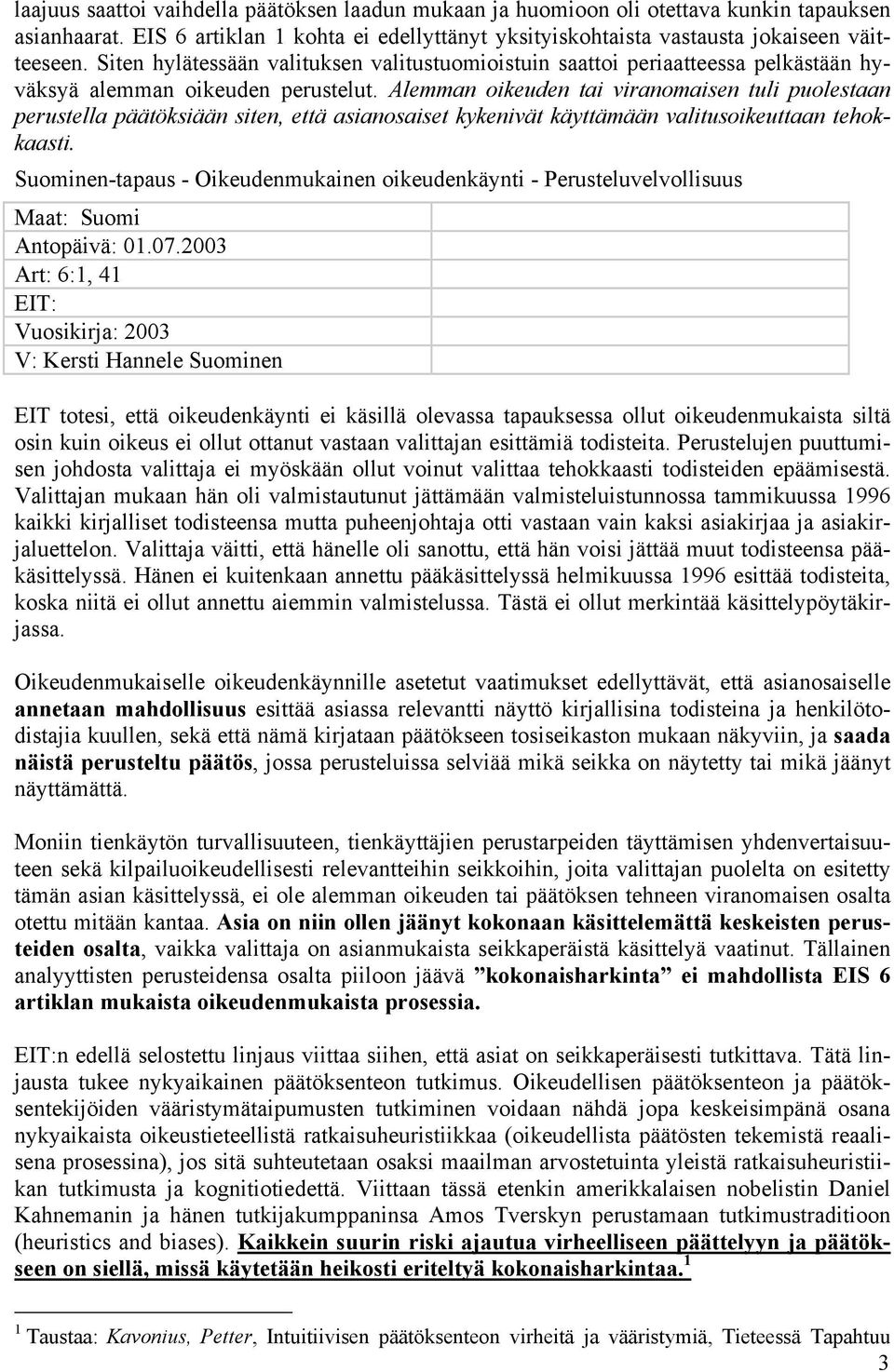 laajuus saattoi vaihdella päätöksen laadun mukaan ja huomioon oli otettava kunkin tapauksen asianhaarat. EIS 6 artiklan 1 kohta ei edellyttänyt yksityiskohtaista vastausta jokaiseen väitteeseen. Siten hylätessään valituksen valitustuomioistuin saattoi periaatteessa pelkästään hyväksyä alemman oikeuden perustelut. Alemman oikeuden tai viranomaisen tuli puolestaan perustella päätöksiään siten, että asianosaiset kykenivät käyttämään valitusoikeuttaan tehokkaasti.

Suominen-tapaus - Oikeudenmukainen oikeudenkäynti - Perusteluvelvollisuus

| Maat: Suomi | |
|---|---|
| Antopäivä: 01.07.2003 | |
| Art: 6:1, 41 | |
| EIT: | |
| Vuosikirja: 2003 | |
| V: Kersti Hannele Suominen | |

EIT totesi, että oikeudenkäynti ei käsillä olevassa tapauksessa ollut oikeudenmukaista siltä osin kuin oikeus ei ollut ottanut vastaan valittajan esittämiä todisteita. Perustelujen puuttumisen johdosta valittaja ei myöskään ollut voinut valittaa tehokkaasti todisteiden epäämisestä. Valittajan mukaan hän oli valmistautunut jättämään valmisteluistunnossa tammikuussa 1996 kaikki kirjalliset todisteensa mutta puheenjohtaja otti vastaan vain kaksi asiakirjaa ja asiakirjaluettelon. Valittaja väitti, että hänelle oli sanottu, että hän voisi jättää muut todisteensa pääkäsittelyssä. Hänen ei kuitenkaan annettu pääkäsittelyssä helmikuussa 1996 esittää todisteita, koska niitä ei ollut annettu aiemmin valmistelussa. Tästä ei ollut merkintää käsittelypöytäkirjassa.

Oikeudenmukaiselle oikeudenkäynnille asetetut vaatimukset edellyttävät, että asianosaiselle annetaan mahdollisuus esittää asiassa relevantti näyttö kirjallisina todisteina ja henkilötodistajia kuullen, sekä että nämä kirjataan päätökseen tosiseikaston mukaan näkyviin, ja saada näistä perusteltu päätös, jossa perusteluissa selviää mikä seikka on näytetty tai mikä jäänyt näyttämättä.

Moniin tienkäytön turvallisuuteen, tienkäyttäjien perustarpeiden täyttämisen yhdenvertaisuuteen sekä kilpailuoikeudellisesti relevantteihin seikkoihin, joita valittajan puolelta on esitetty tämän asian käsittelyssä, ei ole alemman oikeuden tai päätöksen tehneen viranomaisen osalta otettu mitään kantaa. Asia on niin ollen jäänyt kokonaan käsittelemättä keskeisten perusteiden osalta, vaikka valittaja on asianmukaista seikkaperäistä käsittelyä vaatinut. Tällainen analyyttisten perusteidensa osalta piiloon jäävä ”kokonaisharkinta” ei mahdollista EIS 6 artiklan mukaista oikeudenmukaista prosessia.

EIT:n edellä selostettu linjaus viittaa siihen, että asiat on seikkaperäisesti tutkittava. Tätä linjausta tukee nykyaikainen päätöksenteon tutkimus. Oikeudellisen päätöksenteon ja päätöksentekijöiden vääristymätaipumusten tutkiminen voidaan nähdä jopa keskeisimpänä osana nykyaikaista oikeustieteellistä ratkaisuheuristiikkaa (oikeudellista päätösten tekemistä reaalisena prosessina), jos sitä suhteutetaan osaksi maailman arvostetuinta yleistä ratkaisuheuristiikan tutkimusta ja kognitiotiedettä. Viittaan tässä etenkin amerikkalaisen nobelistin Daniel Kahnemanin ja hänen tutkijakumppaninsa Amos Tverskyn perustamaan tutkimustraditioon (heuristics and biases). Kaikkein suurin riski ajautua virheelliseen päättelyyn ja päätökseen on siellä, missä käytetään heikosti eriteltyä kokonaisharkintaa.$^1$

$^1$ Taustaa: Kavonius, Petter, Intuitiivisen päätöksenteon virheitä ja vääristymiä, Tieteessä Tapahtuu

3